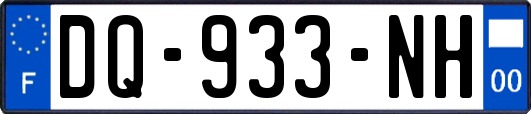 F
DQ-933-NH
00